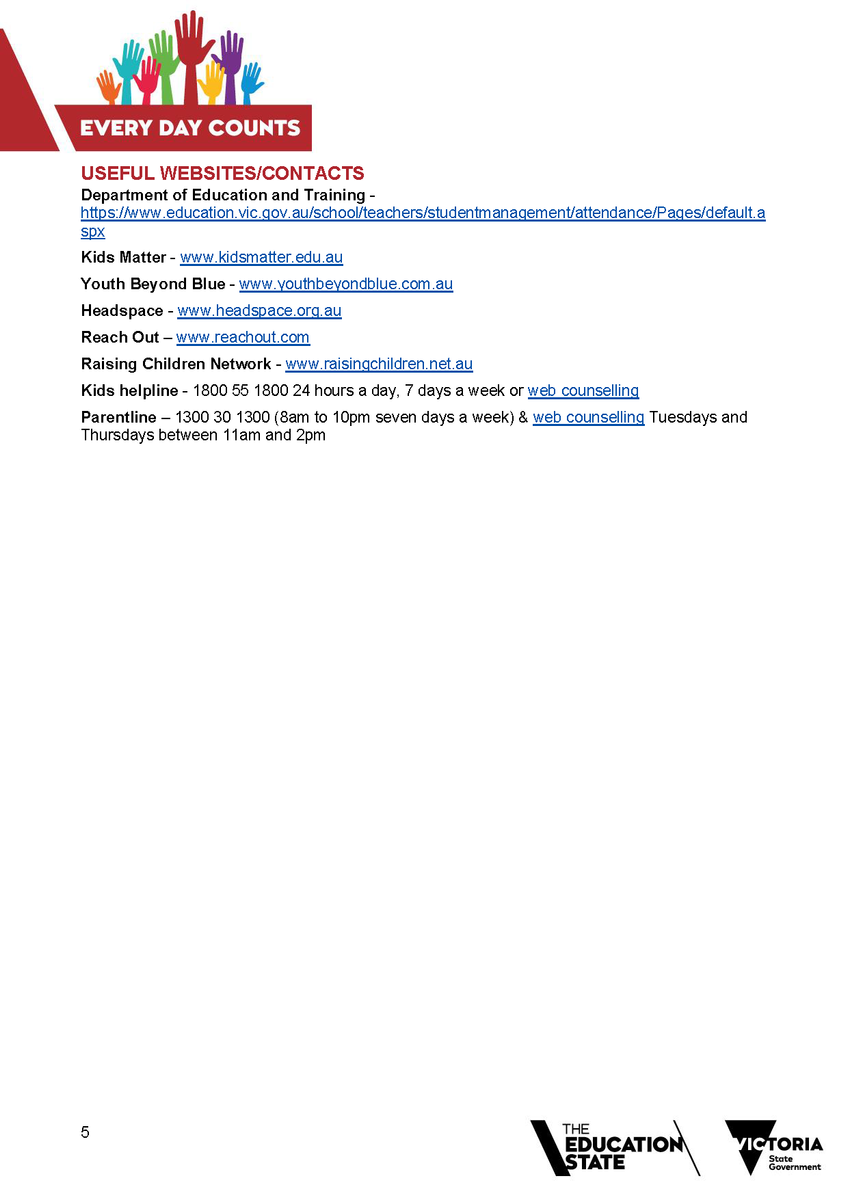 EVERY DAY COUNTS

USEFUL WEBSITES/CONTACTS

Department of Education and Training - https://www.education.vic.gov.au/school/teachers/studentmanagement/attendance/Pages/default.aspx

Kids Matter - www.kidsmatter.edu.au

Youth Beyond Blue - www.youthbeyondblue.com.au

Headspace - www.headspace.org.au

Reach Out – www.reachout.com

Raising Children Network - www.raisingchildren.net.au

Kids helpline - 1800 55 1800 24 hours a day, 7 days a week or web counselling

Parentline – 1300 30 1300 (8am to 10pm seven days a week) & web counselling Tuesdays and Thursdays between 11am and 2pm

5

THE EDUCATION STATE

VICTORIA State Government